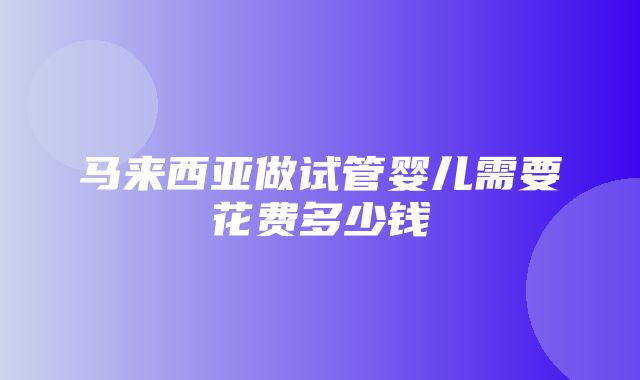 马来西亚做试管婴儿需要花费多少钱